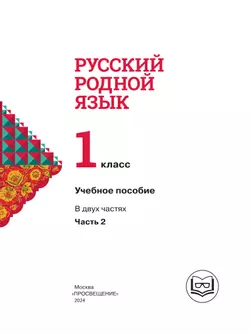 РУССКИЙ РОДНОЙ ЯЗЫК

1 класс

Учебное пособие

В двух частях

Часть 2

Москва
«ПРОСВЕЩЕНИЕ»
2024